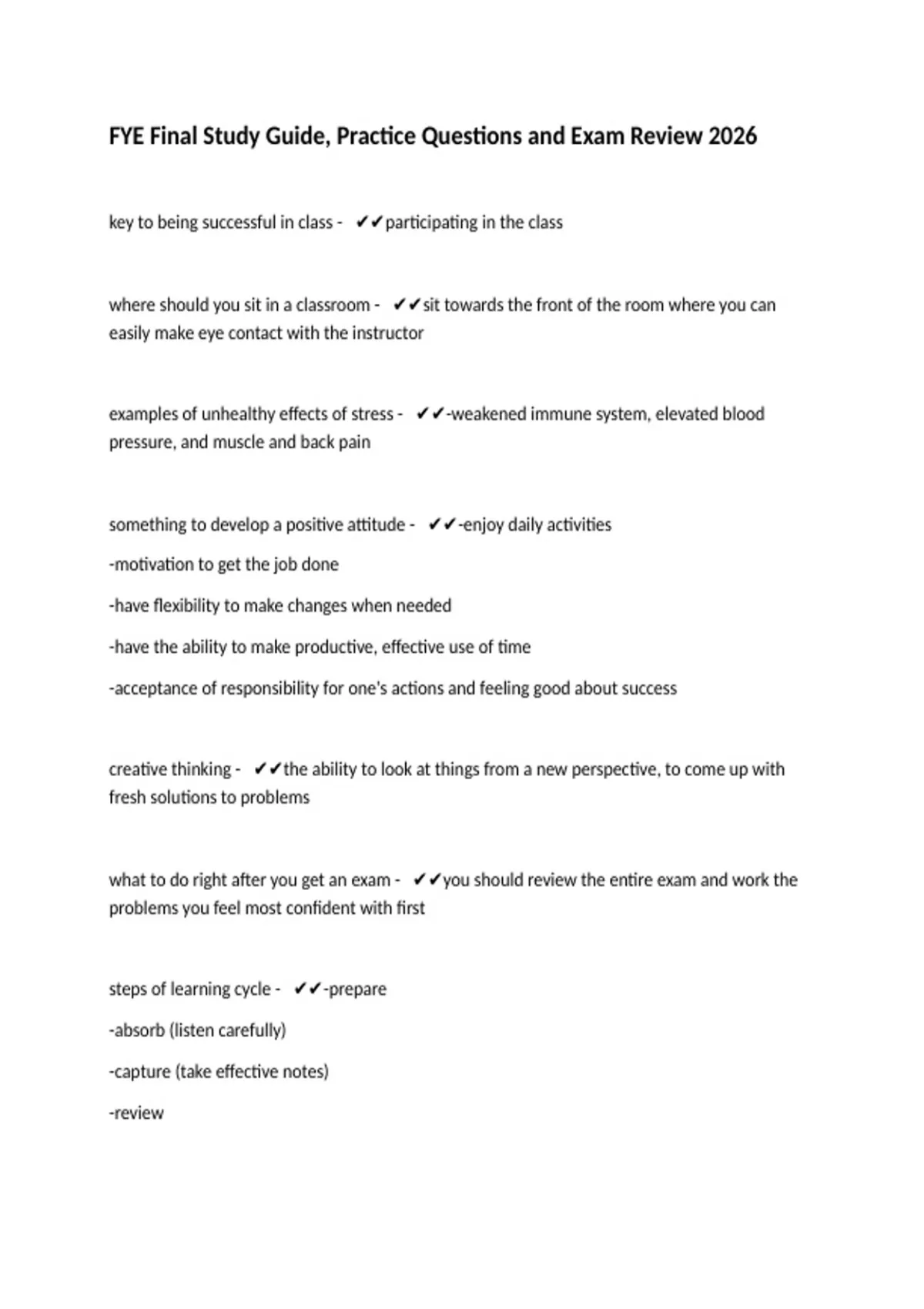 FYE Final Study Guide, Practice Questions and Exam Review 2026

key to being successful in class - ✔✔participating in the class

where should you sit in a classroom - ✔✔sit towards the front of the room where you can easily make eye contact with the instructor

examples of unhealthy effects of stress - ✔✔-weakened immune system, elevated blood pressure, and muscle and back pain

something to develop a positive attitude - ✔✔-enjoy daily activities

-motivation to get the job done

-have flexibility to make changes when needed

-have the ability to make productive, effective use of time

-acceptance of responsibility for one's actions and feeling good about success

creative thinking - ✔✔the ability to look at things from a new perspective, to come up with fresh solutions to problems

what to do right after you get an exam - ✔✔you should review the entire exam and work the problems you feel most confident with first

steps of learning cycle - ✔✔-prepare

-absorb (listen carefully)

-capture (take effective notes)

-review